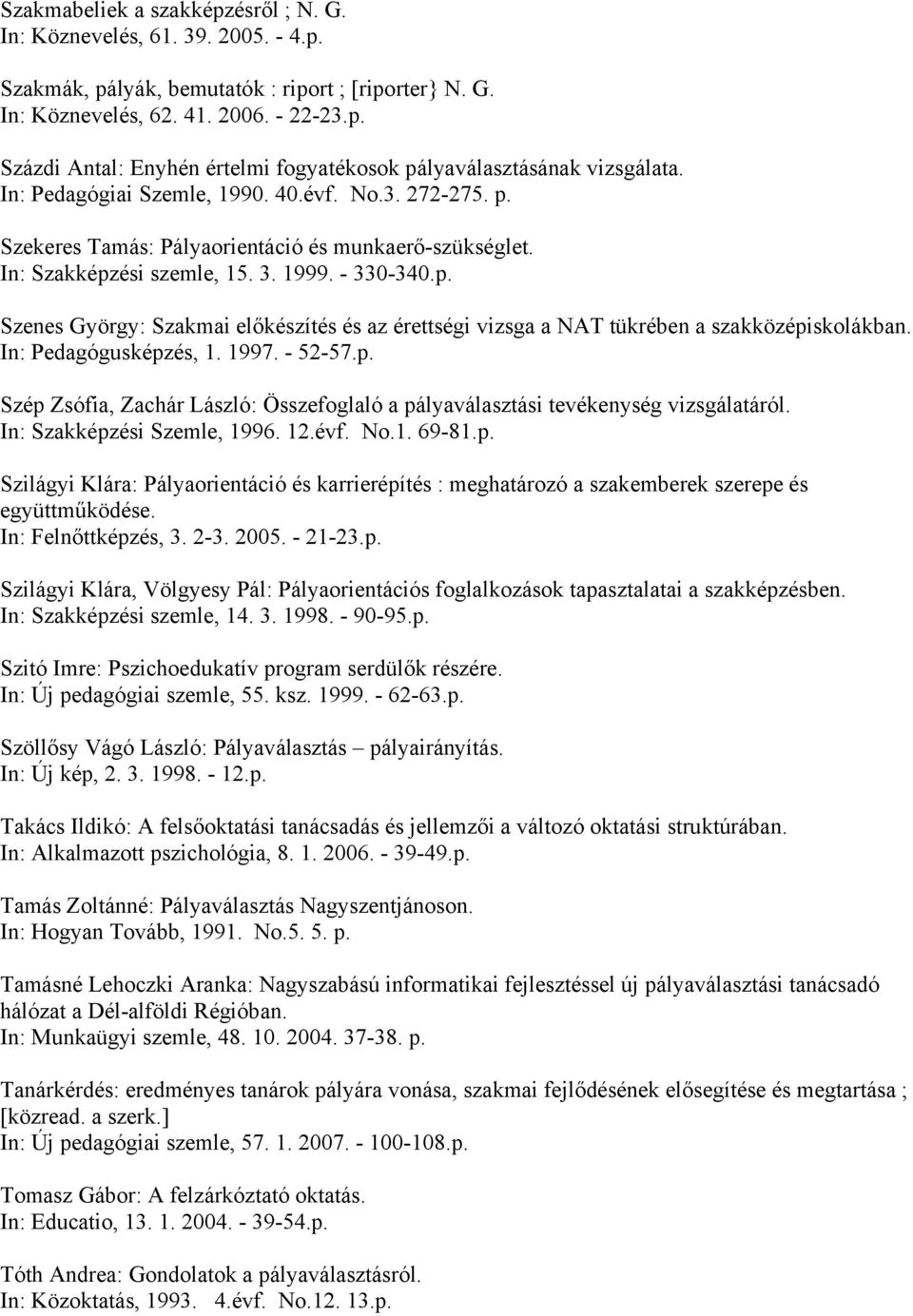 Szakmabeliek a szakképzésről ; N. G.
In: Köznevelés, 61. 39. 2005. - 4.p.

Szakmák, pályák, bemutatók : riport ; [riporter} N. G.
In: Köznevelés, 62. 41. 2006. - 22-23.p.

Százdi Antal: Enyhén értelmi fogyatékosok pályaválasztásának vizsgálata.
In: Pedagógiai Szemle, 1990. 40.évf. No.3. 272-275. p.

Szekeres Tamás: Pályaorientáció és munkaerő-szükséglet.
In: Szakképzési szemle, 15. 3. 1999. - 330-340.p.

Szenes György: Szakmai előkészítés és az érettségi vizsga a NAT tükrében a szakközépiskolákban.
In: Pedagógusképzés, 1. 1997. - 52-57.p.

Szép Zsófia, Zachár László: Összefoglaló a pályaválasztási tevékenység vizsgálatáról.
In: Szakképzési Szemle, 1996. 12.évf. No.1. 69-81.p.

Szilágyi Klára: Pályaorientáció és karrierépítés : meghatározó a szakemberek szerepe és együttműködése.
In: Felnőttképzés, 3. 2-3. 2005. - 21-23.p.

Szilágyi Klára, Völgyesy Pál: Pályaorientációs foglalkozások tapasztalatai a szakképzésben.
In: Szakképzési szemle, 14. 3. 1998. - 90-95.p.

Szitó Imre: Pszichoedukatív program serdülők részére.
In: Új pedagógiai szemle, 55. ksz. 1999. - 62-63.p.

Szöllősy Vágó László: Pályaválasztás – pályairányítás.
In: Új kép, 2. 3. 1998. - 12.p.

Takács Ildikó: A felsőoktatási tanácsadás és jellemzői a változó oktatási struktúrában.
In: Alkalmazott pszichológia, 8. 1. 2006. - 39-49.p.

Tamás Zoltánné: Pályaválasztás Nagyszentjánoson.
In: Hogyan Tovább, 1991. No.5. 5. p.

Tamásné Lehoczki Aranka: Nagyszabású informatikai fejlesztéssel új pályaválasztási tanácsadó hálózat a Dél-alföldi Régióban.
In: Munkaügyi szemle, 48. 10. 2004. 37-38. p.

Tanárkérdés: eredményes tanárok pályára vonása, szakmai fejlődésének elősegítése és megtartása ; [közread. a szerk.]
In: Új pedagógiai szemle, 57. 1. 2007. - 100-108.p.

Tomasz Gábor: A felzárkóztató oktatás.
In: Educatio, 13. 1. 2004. - 39-54.p.

Tóth Andrea: Gondolatok a pályaválasztásról.
In: Közoktatás, 1993. 4.évf. No.12. 13.p.